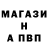 МАГАЗИ
Н
А ПВП